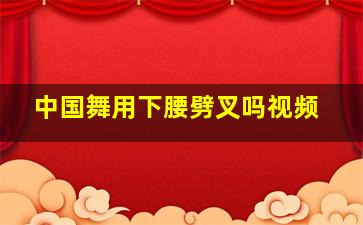 中国舞用下腰劈叉吗视频